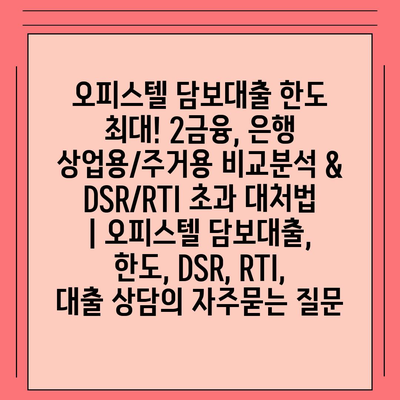 오피스텔 담보대출 한도 최대! 2금융, 은행 상업용/주거용 비교분석 & DSR/RTI 초과 대처법 | 오피스텔 담보대출, 한도, DSR, RTI, 대출 상담의 자주묻는 질문